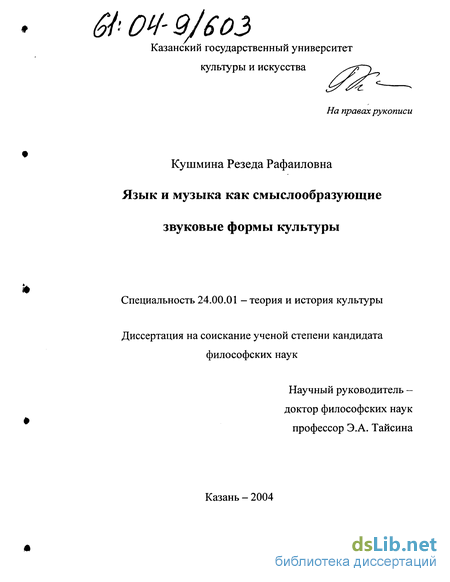 61:04-9/603

Казанский государственный университет культуры и искусства

На правах рукописи

Кушмина Резеда Рафаиловна

Язык и музыка как смыслообразующие звуковые формы культуры

Специальность 24.00.01 – теория и история культуры

Диссертация на соискание ученой степени кандидата философских наук

Научный руководитель – доктор философских наук профессор Э.А. Тайсина

Казань – 2004

dsLib.net
библиотека диссертаций